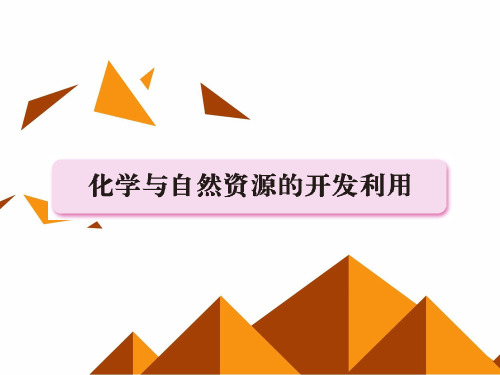 化学与自然资源的开发利用